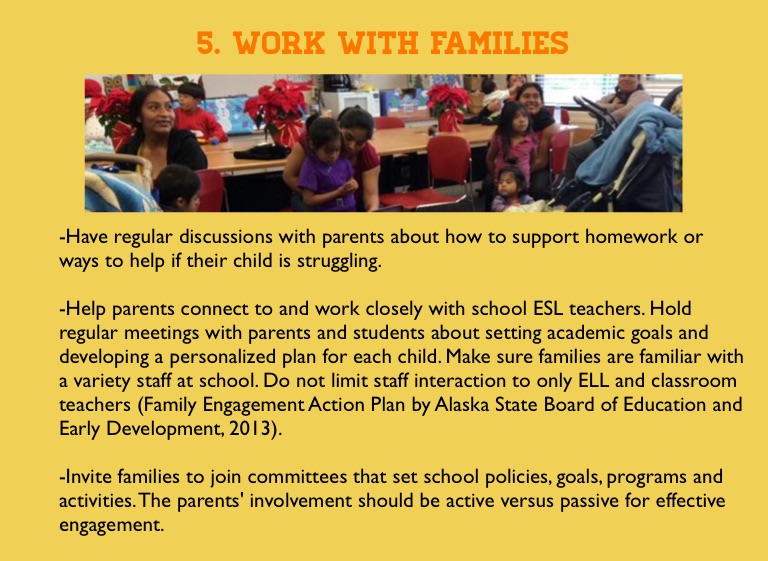 5. WORK WITH FAMILIES

-Have regular discussions with parents about how to support homework or ways to help if their child is struggling.

-Help parents connect to and work closely with school ESL teachers. Hold regular meetings with parents and students about setting academic goals and developing a personalized plan for each child. Make sure families are familiar with a variety staff at school. Do not limit staff interaction to only ELL and classroom teachers (Family Engagement Action Plan by Alaska State Board of Education and Early Development, 2013).

-Invite families to join committees that set school policies, goals, programs and activities. The parents' involvement should be active versus passive for effective engagement.